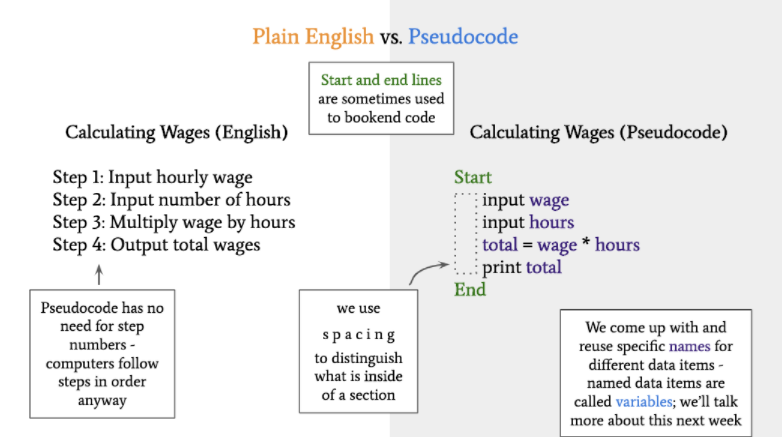 Plain English vs. Pseudocode

Start and end lines are sometimes used to bookend code

Calculating Wages (English)

Step 1: Input hourly wage
Step 2: Input number of hours
Step 3: Multiply wage by hours
Step 4: Output total wages

Pseudocode has no need for step numbers - computers follow steps in order anyway

Calculating Wages (Pseudocode)

Start
input wage
input hours
total = wage * hours
print total
End

we use
s p a c i n g
to distinguish what is inside of a section

We come up with and reuse specific names for different data items - named data items are called variables; we'll talk more about this next week